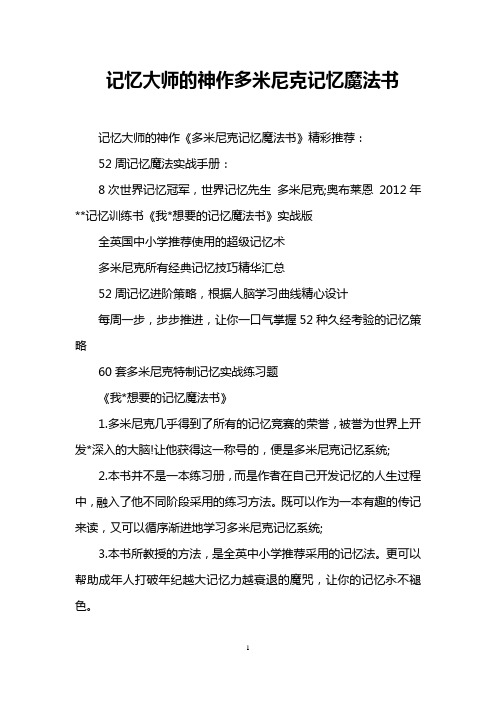 记忆大师的神作多米尼克记忆魔法书

记忆大师的神作《多米尼克记忆魔法书》精彩推荐：

52 周记忆魔法实战手册：

8 次世界记忆冠军，世界记忆先生 多米尼克;奥布莱恩 2012 年**记忆训练书《我*想要的记忆魔法书》实战版

全英国中小学推荐使用的超级记忆术

多米尼克所有经典记忆技巧精华汇总

52 周记忆进阶策略，根据人脑学习曲线精心设计

每周一步，步步推进，让你一口气掌握 52 种久经考验的记忆策略

60 套多米尼克特制记忆实战练习题

《我*想要的记忆魔法书》

1.多米尼克几乎得到了所有的记忆竞赛的荣誉，被誉为世界上开发*深入的大脑!让他获得这一称号的，便是多米尼克记忆系统;

2.本书并不是一本练习册，而是作者在自己开发记忆的人生过程中，融入了他不同阶段采用的练习方法。既可以作为一本有趣的传记来读，又可以循序渐进地学习多米尼克记忆系统;

3.本书所教授的方法，是全英中小学推荐采用的记忆法。更可以帮助成年人打破年纪越大记忆力越衰退的魔咒，让你的记忆永不褪色。

1